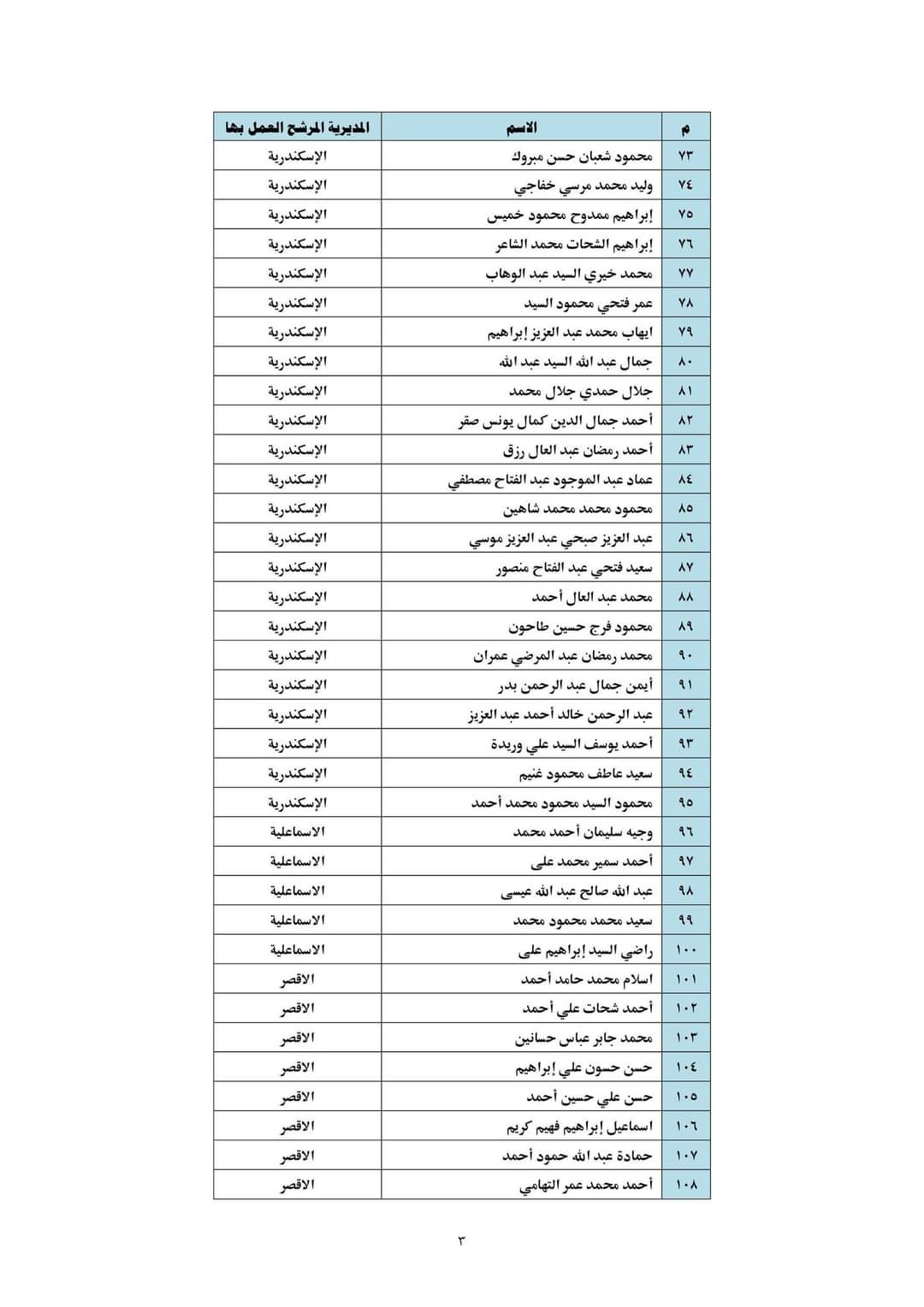 | م | الاسم | المديرية المرشح العمل بها |
|---|---|---|
| ٧٣ | محمود شعبان حسن مبروك | الإسكندرية |
| ٧٤ | وليد محمد مرسي خفاجي | الإسكندرية |
| ٧٥ | إبراهيم ممدوح محمود خميس | الإسكندرية |
| ٧٦ | إبراهيم الشحات محمد الشاعر | الإسكندرية |
| ٧٧ | محمد خيري السيد عبد الوهاب | الإسكندرية |
| ٧٨ | عمر فتحي محمود السيد | الإسكندرية |
| ٧٩ | ايهاب محمد عبد العزيز إبراهيم | الإسكندرية |
| ٨٠ | جمال عبد الله السيد عبد الله | الإسكندرية |
| ٨١ | جلال حمدي جلال محمد | الإسكندرية |
| ٨٢ | أحمد جمال الدين كمال يونس صقر | الإسكندرية |
| ٨٣ | أحمد رمضان عبد العال رزق | الإسكندرية |
| ٨٤ | عماد عبد الموجود عبد الفتاح مصطفي | الإسكندرية |
| ٨٥ | محمود محمد محمد شاهين | الإسكندرية |
| ٨٦ | عبد العزيز صبحي عبد العزيز موسي | الإسكندرية |
| ٨٧ | سعيد فتحي عبد الفتاح منصور | الإسكندرية |
| ٨٨ | محمد عبد العال أحمد | الإسكندرية |
| ٨٩ | محمود فرج حسين طاحون | الإسكندرية |
| ٩٠ | محمد رمضان عبد المرضي عمران | الإسكندرية |
| ٩١ | أيمن جمال عبد الرحمن بدر | الإسكندرية |
| ٩٢ | عبد الرحمن خالد أحمد عبد العزيز | الإسكندرية |
| ٩٣ | أحمد يوسف السيد علي وريدة | الإسكندرية |
| ٩٤ | سعيد عاطف محمود غنيم | الإسكندرية |
| ٩٥ | محمود السيد محمود محمد أحمد | الإسكندرية |
| ٩٦ | وجيه سليمان أحمد محمد | الاسماعلية |
| ٩٧ | أحمد سمير محمد على | الاسماعلية |
| ٩٨ | عبد الله صالح عبد الله عيسى | الاسماعلية |
| ٩٩ | سعيد محمد محمود محمد | الاسماعلية |
| ١٠٠ | راضي السيد إبراهيم على | الاسماعلية |
| ١٠١ | اسلام محمد حامد أحمد | الاقصر |
| ١٠٢ | أحمد شحات علي أحمد | الاقصر |
| ١٠٣ | محمد جابر عباس حسانين | الاقصر |
| ١٠٤ | حسن حسون علي إبراهيم | الاقصر |
| ١٠٥ | حسن علي حسين أحمد | الاقصر |
| ١٠٦ | اسماعيل إبراهيم فهيم كريم | الاقصر |
| ١٠٧ | حمادة عبد الله حمود أحمد | الاقصر |
| ١٠٨ | أحمد محمد عمر التهامي | الاقصر |

٣